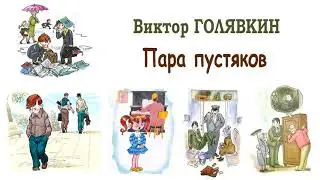 Виктор ГОЛЯВКИН

Пара пустяков